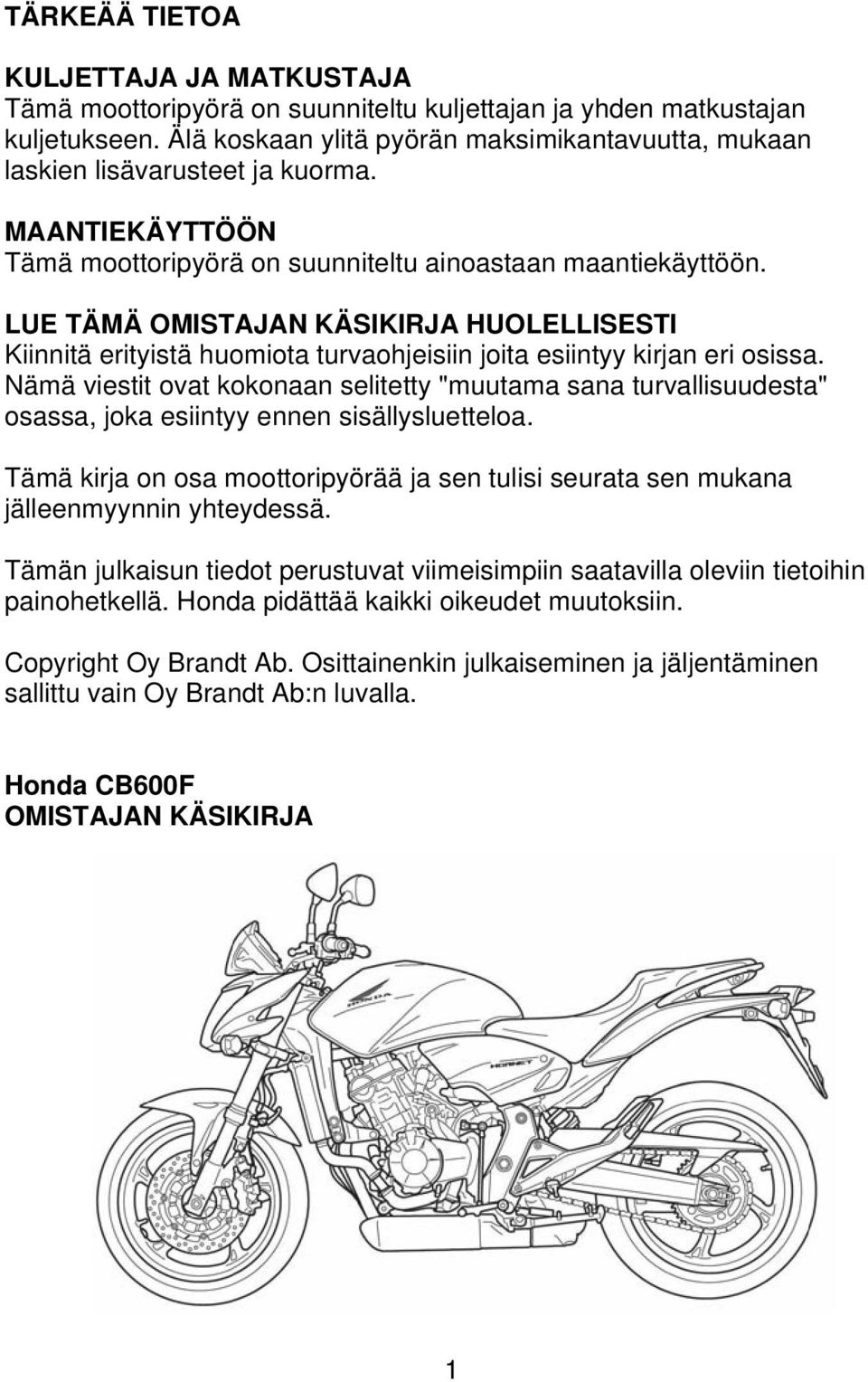 TÄRKEÄÄ TIETOA

KULJETTAJA JA MATKUSTAJA
Tämä moottoripyörä on suunniteltu kuljettajan ja yhden matkustajan kuljetukseen. Älä koskaan ylitä pyörän maksimikantavuutta, mukaan laskien lisävarusteet ja kuorma.

MAANTIEKÄYTTÖÖN
Tämä moottoripyörä on suunniteltu ainoastaan maantiekäyttöön.

LUE TÄMÄ OMISTAJAN KÄSIKIRJA HUOLELLISESTI
Kiinnitä erityistä huomiota turvaohjeisiin joita esiintyy kirjan eri osissa. Nämä viestit ovat kokonaan selitetty "muutama sana turvallisuudesta" osassa, joka esiintyy ennen sisällysluetteloa.

Tämä kirja on osa moottoripyörää ja sen tulisi seurata sen mukana jälleenmyynnin yhteydessä.

Tämän julkaisun tiedot perustuvat viimeisimpiin saatavilla oleviin tietoihin painohetkellä. Honda pidättää kaikki oikeudet muutoksiin.

Copyright Oy Brandt Ab. Osittainenkin julkaiseminen ja jäljentäminen sallittu vain Oy Brandt Ab:n luvalla.

Honda CB600F
OMISTAJAN KÄSIKIRJA

HONDA
HORNET

1